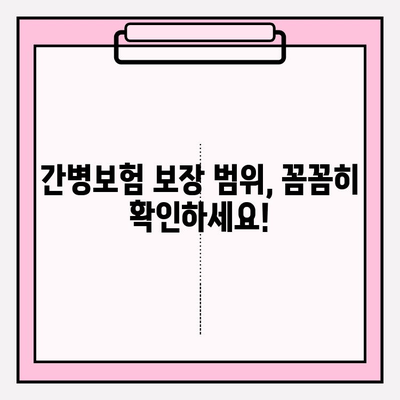 간병보험 보장 범위, 꼼꼼히 확인하세요!